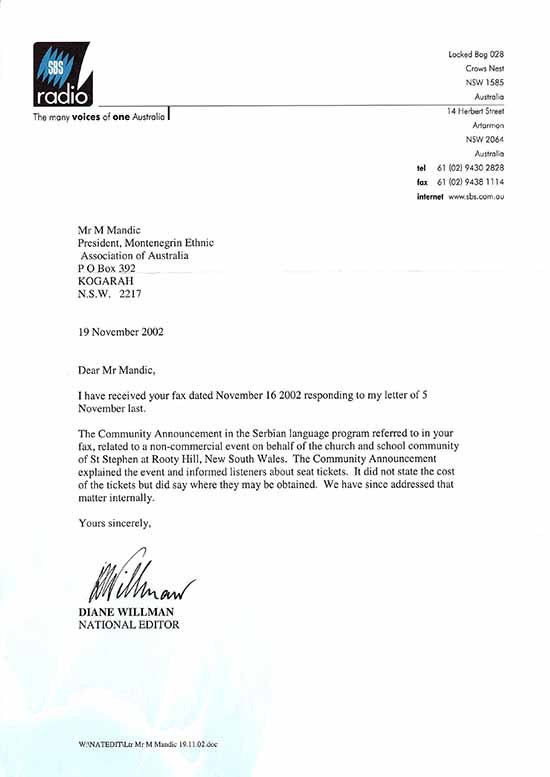 SBS radio

The many voices of one Australia

Locked Bag 028
Crows Nest
NSW 1585
Australia
14 Herbert Street
Artarmon
NSW 2064
Australia
tel 61 (02) 9430 2828
fax 61 (02) 9438 1114
internet www.sbs.com.au

Mr M Mandic
President, Montenegrin Ethnic
Association of Australia
P O Box 392
KOGARAH
N.S.W. 2217

19 November 2002

Dear Mr Mandic,

I have received your fax dated November 16 2002 responding to my letter of 5 November last.

The Community Announcement in the Serbian language program referred to in your fax, related to a non-commercial event on behalf of the church and school community of St Stephen at Rooty Hill, New South Wales. The Community Announcement explained the event and informed listeners about seat tickets. It did not state the cost of the tickets but did say where they may be obtained. We have since addressed that matter internally.

Yours sincerely,

DWillman

DIANE WILLMAN
NATIONAL EDITOR

W:\NATEDIT\Ltr Mr M Mandic 19.11.02.doc